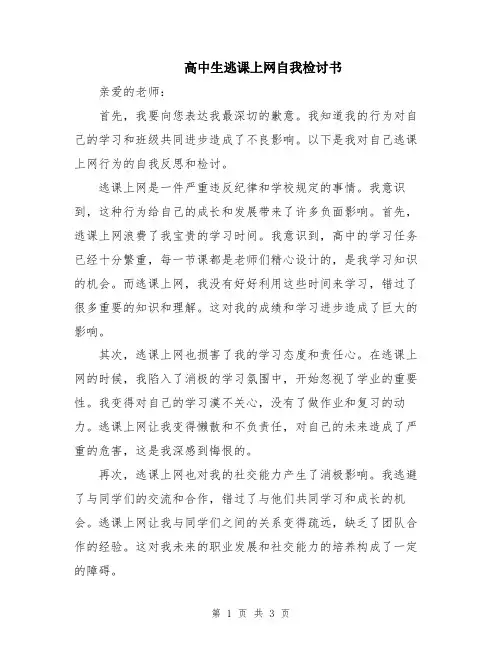 高中生逃课上网自我检讨书

亲爱的老师：

首先，我要向您表达我最深切的歉意。我知道我的行为对自己的学习和班级共同进步造成了不良影响。以下是我对自己逃课上网行为的自我反思和检讨。

逃课上网是一件严重违反纪律和学校规定的事情。我意识到，这种行为给自己的成长和发展带来了许多负面影响。首先，逃课上网浪费了我宝贵的学习时间。我意识到，高中的学习任务已经十分繁重，每一节课都是老师们精心设计的，是我学习知识的机会。而逃课上网，我没有好好利用这些时间来学习，错过了很多重要的知识和理解。这对我的成绩和学习进步造成了巨大的影响。

其次，逃课上网也损害了我的学习态度和责任心。在逃课上网的时候，我陷入了消极的学习氛围中，开始忽视了学业的重要性。我变得对自己的学习漠不关心，没有了做作业和复习的动力。逃课上网让我变得懒散和不负责任，对自己的未来造成了严重的危害，这是我深感到悔恨的。

再次，逃课上网也对我的社交能力产生了消极影响。我逃避了与同学们的交流和合作，错过了与他们共同学习和成长的机会。逃课上网让我与同学们之间的关系变得疏远，缺乏了团队合作的经验。这对我未来的职业发展和社交能力的培养构成了一定的障碍。

第 1 页 共 3 页